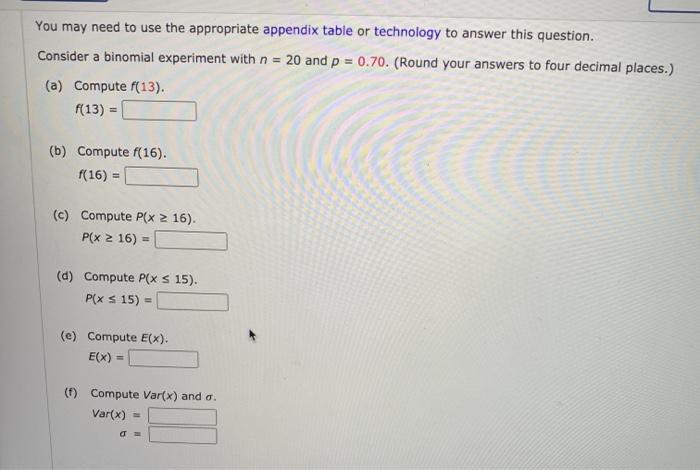 You may need to use the appropriate appendix table or technology to answer this question.

Consider a binomial experiment with $n = 20$ and $p = 0.70$. (Round your answers to four decimal places.)

(a) Compute $f(13)$.
$f(13) =$

(b) Compute $f(16)$.
$f(16) =$

(c) Compute $P(x \geq 16)$.
$P(x \geq 16) =$

(d) Compute $P(x \leq 15)$.
$P(x \leq 15) =$

(e) Compute $E(x)$.
$E(x) =$

(f) Compute $Var(x)$ and $\sigma$.
$Var(x) =$
$\sigma =$